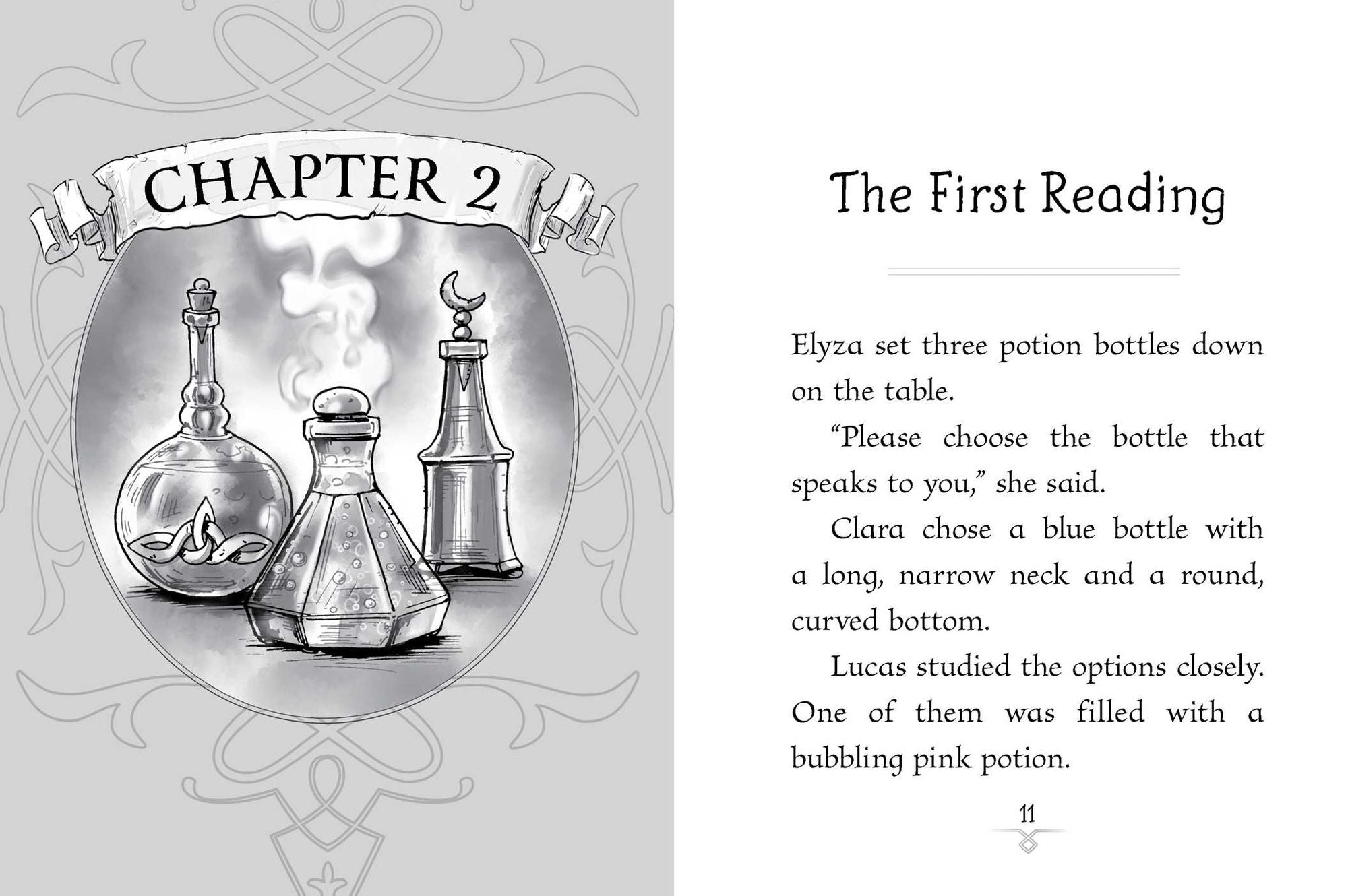 CHAPTER 2

The First Reading

Elyza set three potion bottles down on the table.

"Please choose the bottle that speaks to you," she said.

Clara chose a blue bottle with a long, narrow neck and a round, curved bottom.

Lucas studied the options closely. One of them was filled with a bubbling pink potion.

11